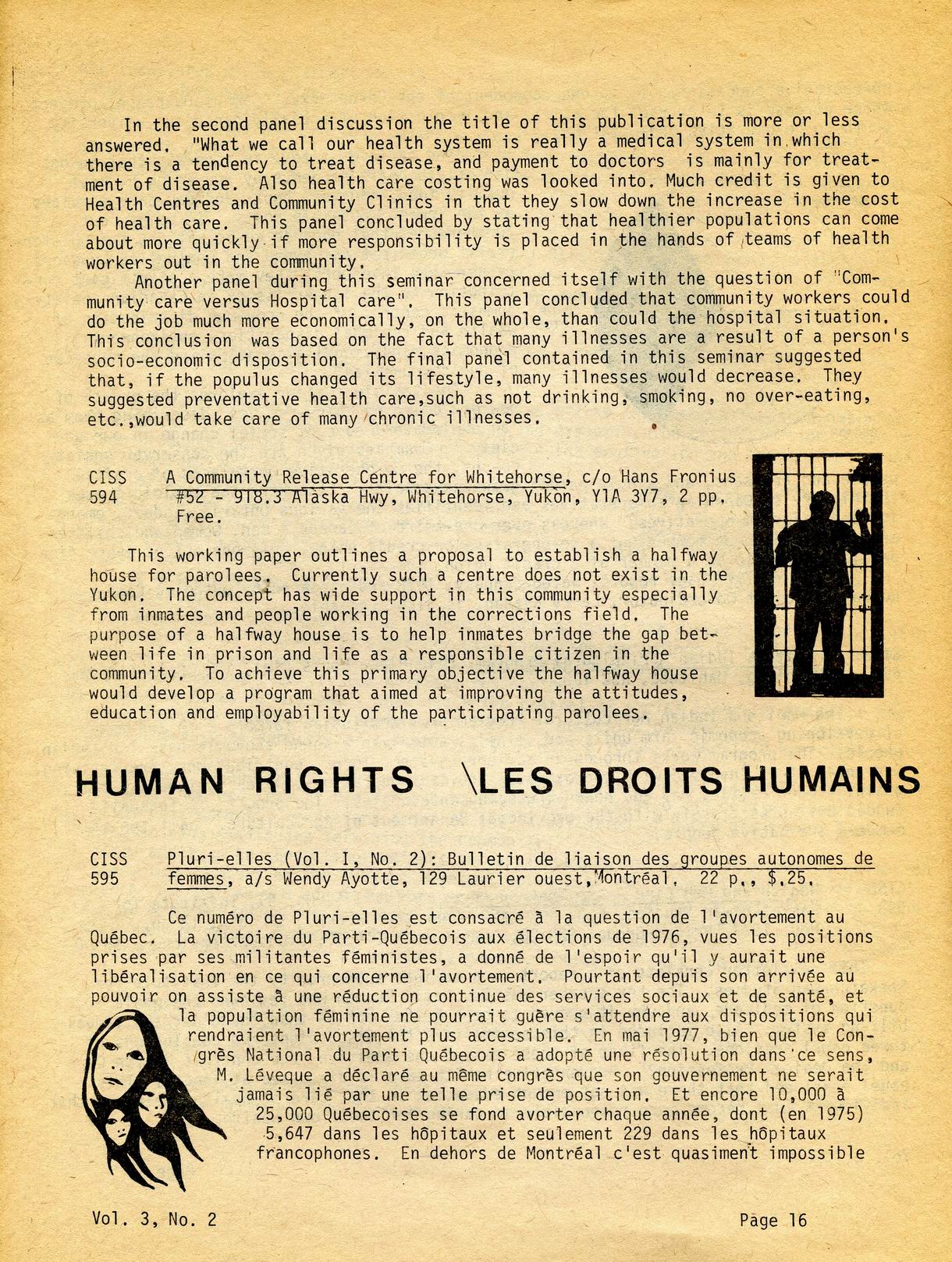 In the second panel discussion the title of this publication is more or less answered. "What we call our health system is really a medical system in which there is a tendency to treat disease, and payment to doctors is mainly for treatment of disease. Also health care costing was looked into. Much credit is given to Health Centres and Community Clinics in that they slow down the increase in the cost of health care. This panel concluded by stating that healthier populations can come about more quickly if more responsibility is placed in the hands of teams of health workers out in the community.

Another panel during this seminar concerned itself with the question of "Community care versus Hospital care". This panel concluded that community workers could do the job much more economically, on the whole, than could the hospital situation. This conclusion was based on the fact that many illnesses are a result of a person's socio-economic disposition. The final panel contained in this seminar suggested that, if the populus changed its lifestyle, many illnesses would decrease. They suggested preventative health care,such as not drinking, smoking, no over-eating, etc.,would take care of many chronic illnesses.

CISS 594 A Community Release Centre for Whitehorse, c/o Hans Fronius #52 - 918.3 Alaska Hwy, Whitehorse, Yukon, Y1A 3Y7, 2 pp. Free.

This working paper outlines a proposal to establish a halfway house for parolees. Currently such a centre does not exist in the Yukon. The concept has wide support in this community especially from inmates and people working in the corrections field. The purpose of a halfway house is to help inmates bridge the gap between life in prison and life as a responsible citizen in the community. To achieve this primary objective the halfway house would develop a program that aimed at improving the attitudes, education and employability of the participating parolees.

HUMAN RIGHTS \LES DROITS HUMAINS

CISS 595 Pluri-elles (Vol. I, No. 2): Bulletin de liaison des groupes autonomes de femmes, a/s Wendy Ayotte, 129 Laurier ouest, Montréal. 22 p., $.25.

Ce numéro de Pluri-elles est consacré à la question de l'avortement au Québec. La victoire du Parti-Québecois aux élections de 1976, vues les positions prises par ses militantes féministes, a donné de l'espoir qu'il y aurait une libéralisation en ce qui concerne l'avortement. Pourtant depuis son arrivée au pouvoir on assiste à une réduction continue des services sociaux et de santé, et la population féminine ne pourrait guère s'attendre aux dispositions qui rendraient l'avortement plus accessible. En mai 1977, bien que le Congrès National du Parti Québecois a adopté une résolution dans ce sens, M. Léveque a déclaré au même congrès que son gouvernement ne serait jamais lié par une telle prise de position. Et encore 10,000 à 25,000 Québecoises se fond avorter chaque année, dont (en 1975) 5,647 dans les hôpitaux et seulement 229 dans les hôpitaux francophones. En dehors de Montréal c'est quasiment impossible

Vol. 3, No. 2

Page 16